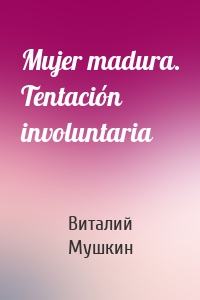 Mujer madura. Tentación involuntaria

Виталий Мушкин